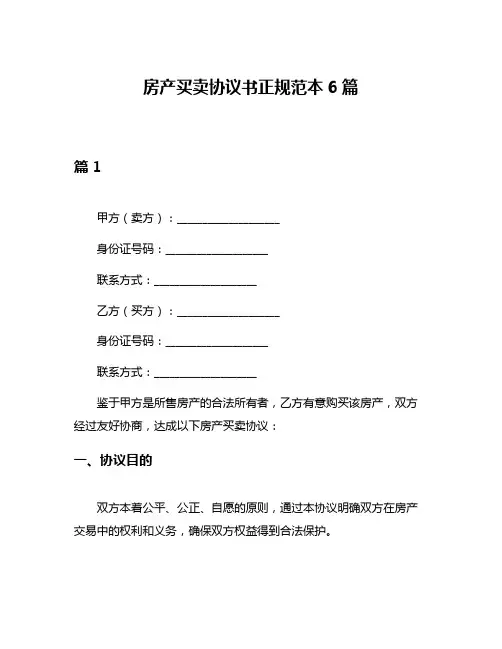 房产买卖协议书正规范本 6 篇

篇 1

甲方（卖方）：__________________

身份证号码：__________________

联系方式：__________________

乙方（买方）：__________________

身份证号码：__________________

联系方式：__________________

鉴于甲方是所售房产的合法所有者，乙方有意购买该房产，双方经过友好协商，达成以下房产买卖协议：

一、协议目的

双方本着公平、公正、自愿的原则，通过本协议明确双方在房产交易中的权利和义务，确保双方权益得到合法保护。